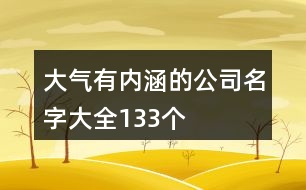 大气有内涵的公司名字大全133个